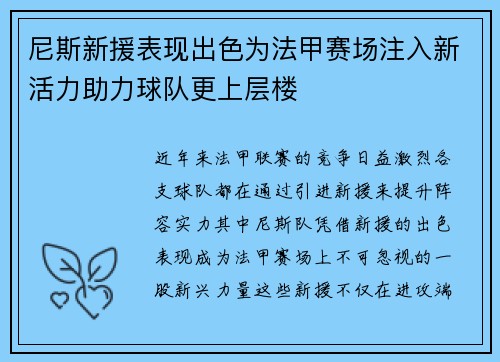 尼斯新援表现出色为法甲赛场注入新活力助力球队更上层楼

近年来法甲联赛的竞争日益激烈各支球队都在通过引进新援来提升阵容实力其中尼斯队凭借新援的出色表现成为法甲赛场上不可忽视的一股新兴力量这些新援不仅在进攻端